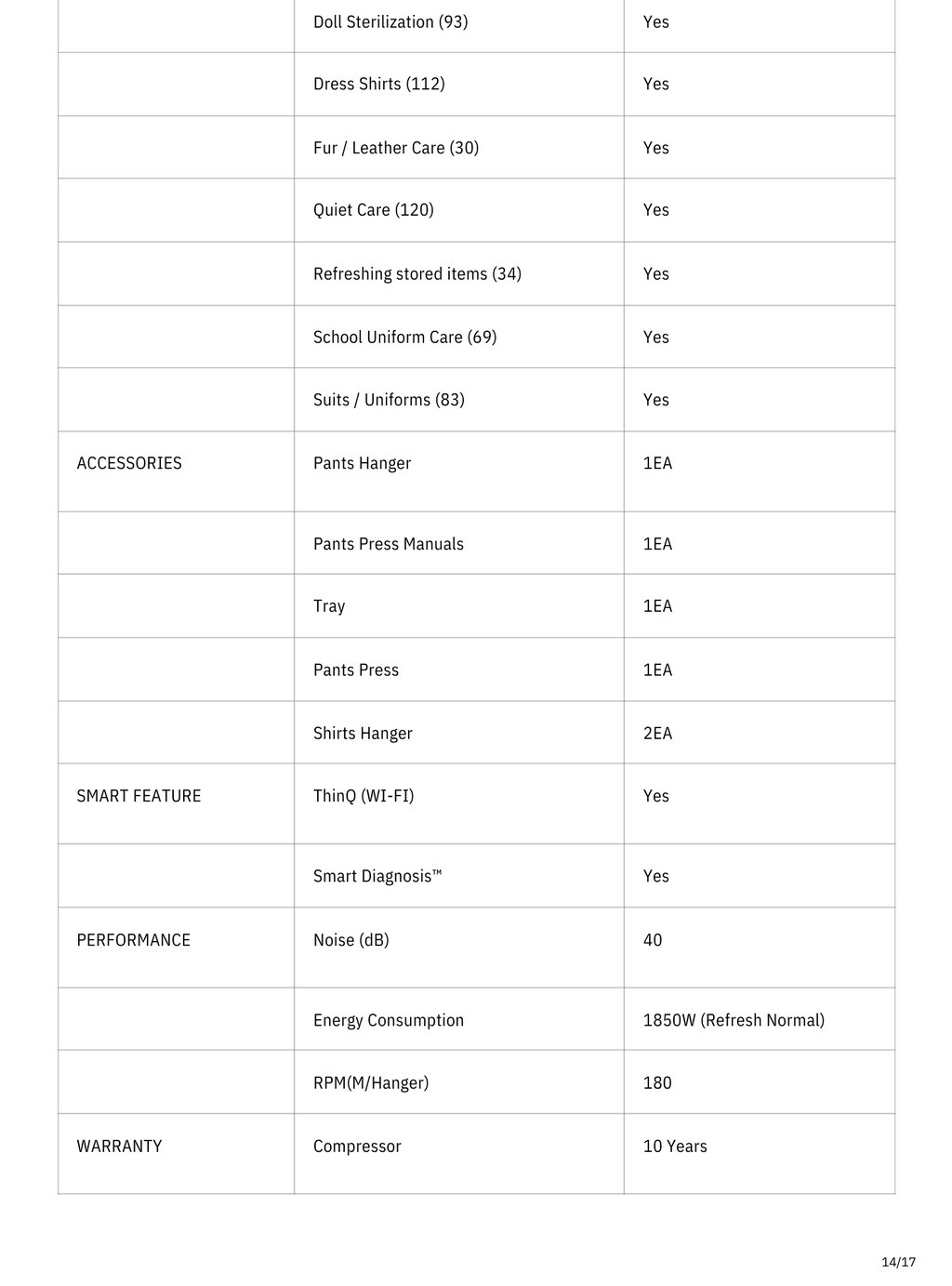 | | | |
|---|---|---|
| | Doll Sterilization (93) | Yes |
| | Dress Shirts (112) | Yes |
| | Fur / Leather Care (30) | Yes |
| | Quiet Care (120) | Yes |
| | Refreshing stored items (34) | Yes |
| | School Uniform Care (69) | Yes |
| | Suits / Uniforms (83) | Yes |
| ACCESSORIES | Pants Hanger | 1EA |
| | Pants Press Manuals | 1EA |
| | Tray | 1EA |
| | Pants Press | 1EA |
| | Shirts Hanger | 2EA |
| SMART FEATURE | ThinQ (WI-FI) | Yes |
| | Smart Diagnosis™ | Yes |
| PERFORMANCE | Noise (dB) | 40 |
| | Energy Consumption | 1850W (Refresh Normal) |
| | RPM(M/Hanger) | 180 |
| WARRANTY | Compressor | 10 Years |

14/17